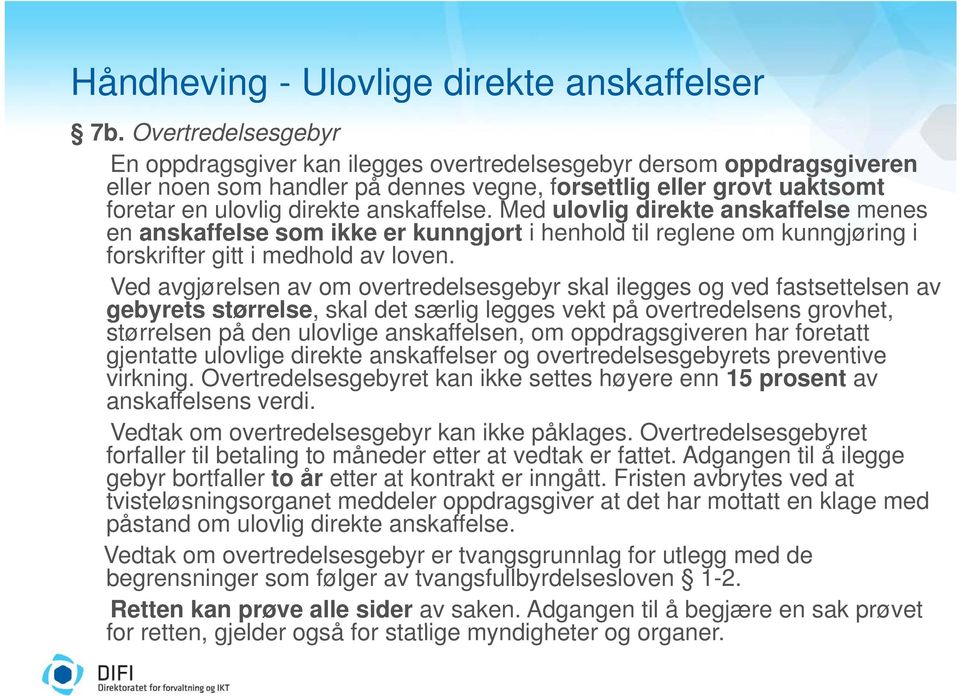 Håndheving - Ulovlige direkte anskaffelser

§ 7b. Overtredelsesgebyr

En oppdragsgiver kan ilegges overtredelsesgebyr dersom oppdragsgiveren eller noen som handler på dennes vegne, forsettlig eller grovt uaktsomt foretar en ulovlig direkte anskaffelse. Med ulovlig direkte anskaffelse menes en anskaffelse som ikke er kunngjort i henhold til reglene om kunngjøring i forskrifter gitt i medhold av loven.

Ved avgjørelsen av om overtredelsesgebyr skal ilegges og ved fastsettelsen av gebyrets størrelse, skal det særlig legges vekt på overtredelsens grovhet, størrelsen på den ulovlige anskaffelsen, om oppdragsgiveren har foretatt gjentatte ulovlige direkte anskaffelser og overtredelsesgebyrets preventive virkning. Overtredelsesgebyret kan ikke settes høyere enn 15 prosent av anskaffelsens verdi.

Vedtak om overtredelsesgebyr kan ikke påklages. Overtredelsesgebyret forfaller til betaling to måneder etter at vedtak er fattet. Adgangen til å ilegge gebyr bortfaller to år etter at kontrakt er inngått. Fristen avbrytes ved at tvisteløsningsorganet meddeler oppdragsgiver at det har mottatt en klage med påstand om ulovlig direkte anskaffelse.

Vedtak om overtredelsesgebyr er tvangsgrunnlag for utlegg med de begrensninger som følger av tvangsfullbyrdelsesloven § 1-2.

Retten kan prøve alle sider av saken. Adgangen til å begjære en sak prøvet for retten, gjelder også for statlige myndigheter og organer.

DIFI
Direktoratet for forvaltning og IKT